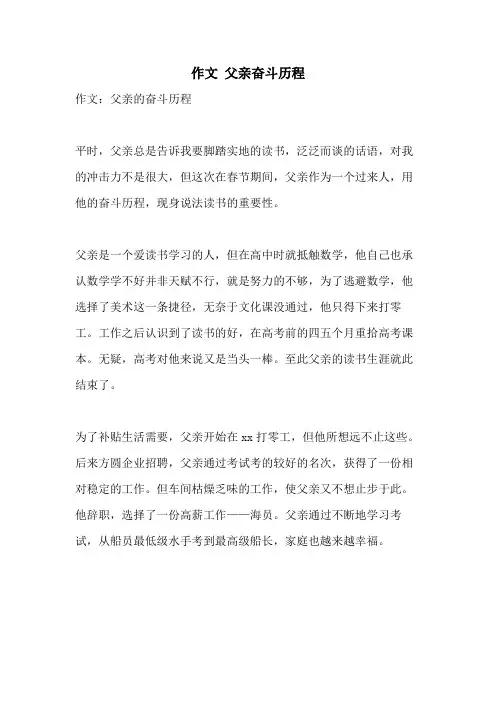 作文 父亲奋斗历程

作文：父亲的奋斗历程

平时，父亲总是告诉我要脚踏实地的读书，泛泛而谈的话语，对我的冲击力不是很大，但这次在春节期间，父亲作为一个过来人，用他的奋斗历程，现身说法读书的重要性。

父亲是一个爱读书学习的人，但在高中时就抵触数学，他自己也承认数学学不好并非天赋不行，就是努力的不够，为了逃避数学，他选择了美术这一条捷径，无奈于文化课没通过，他只得下来打零工。工作之后认识到了读书的好，在高考前的四五个月重拾高考课本。无疑，高考对他来说又是当头一棒。至此父亲的读书生涯就此结束了。

为了补贴生活需要，父亲开始在 xx 打零工，但他所想远不止这些。后来方圆企业招聘，父亲通过考试考的较好的名次，获得了一份相对稳定的工作。但车间枯燥乏味的工作，使父亲又不想止步于此。他辞职，选择了一份高薪工作——海员。父亲通过不断地学习考试，从船员最低级水手考到最高级船长，家庭也越来越幸福。